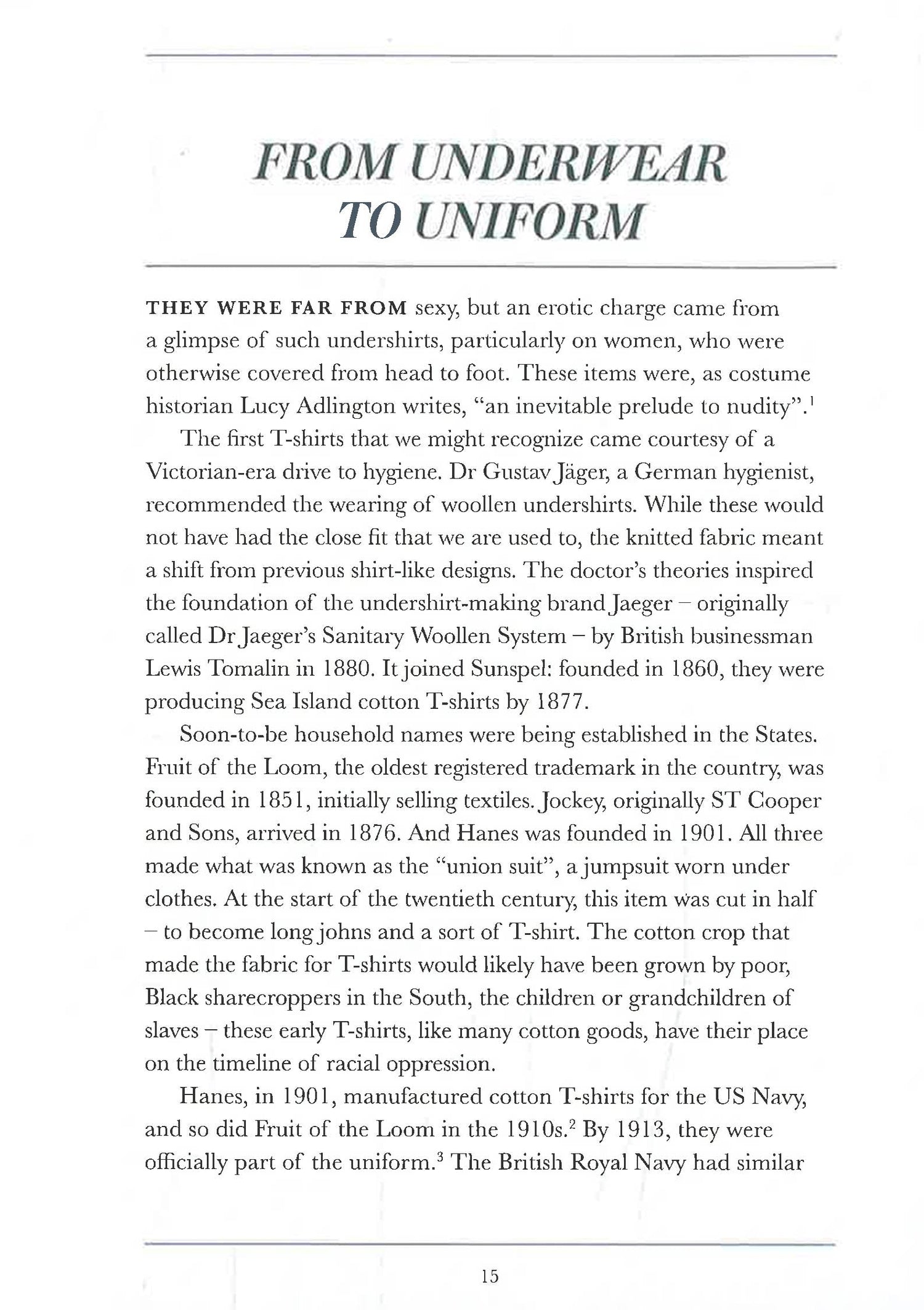 FROM UNDERWEAR TO UNIFORM

THEY WERE FAR FROM sexy, but an erotic charge came from a glimpse of such undershirts, particularly on women, who were otherwise covered from head to foot. These items were, as costume historian Lucy Adlington writes, "an inevitable prelude to nudity".$^1$

The first T-shirts that we might recognize came courtesy of a Victorian-era drive to hygiene. Dr Gustav Jäger, a German hygienist, recommended the wearing of woollen undershirts. While these would not have had the close fit that we are used to, the knitted fabric meant a shift from previous shirt-like designs. The doctor's theories inspired the foundation of the undershirt-making brand Jaeger – originally called Dr Jaeger's Sanitary Woollen System – by British businessman Lewis Tomalin in 1880. It joined Sunspel: founded in 1860, they were producing Sea Island cotton T-shirts by 1877.

Soon-to-be household names were being established in the States. Fruit of the Loom, the oldest registered trademark in the country, was founded in 1851, initially selling textiles. Jockey, originally ST Cooper and Sons, arrived in 1876. And Hanes was founded in 1901. All three made what was known as the "union suit", a jumpsuit worn under clothes. At the start of the twentieth century, this item was cut in half – to become long johns and a sort of T-shirt. The cotton crop that made the fabric for T-shirts would likely have been grown by poor, Black sharecroppers in the South, the children or grandchildren of slaves – these early T-shirts, like many cotton goods, have their place on the timeline of racial oppression.

Hanes, in 1901, manufactured cotton T-shirts for the US Navy, and so did Fruit of the Loom in the 1910s.$^2$ By 1913, they were officially part of the uniform.$^3$ The British Royal Navy had similar

15